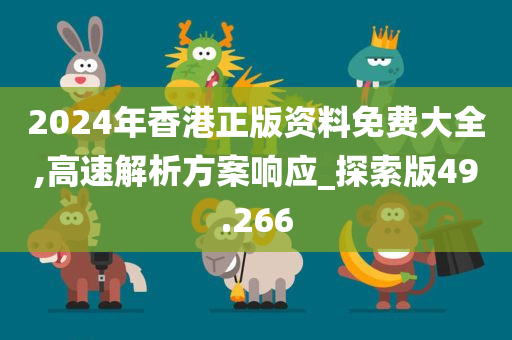 2024年香港正版资料免费大全,高速解析方案响应_探索版49.266